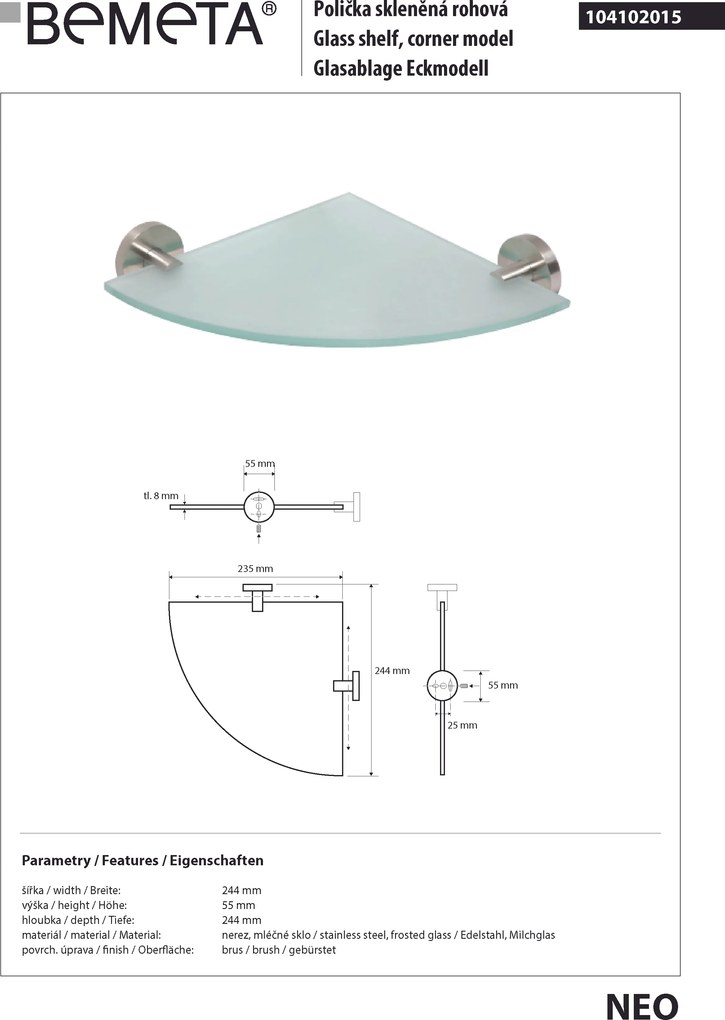 BEMETA®

Polička skleněná rohová
Glass shelf, corner model
Glasablage Eckmodell

104102015

55 mm
tl. 8 mm

235 mm
244 mm
55 mm
25 mm

Parametry / Features / Eigenschaften

| | |
|---|---|
| šířka / width / Breite: | 244 mm |
| výška / height / Höhe: | 55 mm |
| hloubka / depth / Tiefe: | 244 mm |
| materiál / material / Material: | nerez, mléčné sklo / stainless steel, frosted glass / Edelstahl, Milchglas |
| povrch. úprava / finish / Oberfläche: | brus / brush / gebürstet |

NEO